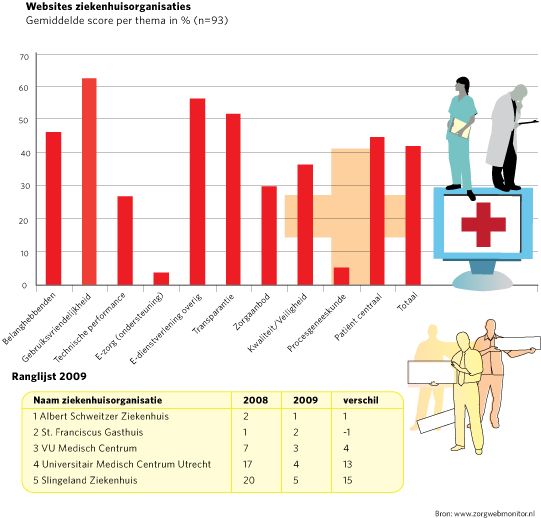 Websites ziekenhuisorganisaties
Gemiddelde score per thema in % (n=93)

70
60
50
40
30
20
10
0

Belanghebbenden
Gebruiksvriendelijkheid
Technische performance
E-zorg (ondersteuning)
E-dienstverlening overig
Transparantie
Zorgaanbod
Kwaliteit/Veiligheid
Procesgeneeskunde
Patiënt centraal
Totaal

Ranglijst 2009

| Naam ziekenhuisorganisatie | 2008 | 2009 | verschil |
|---|---|---|---|
| 1 Albert Schweitzer Ziekenhuis | 2 | 1 | 1 |
| 2 St. Franciscus Gasthuis | 1 | 2 | -1 |
| 3 VU Medisch Centrum | 7 | 3 | 4 |
| 4 Universitair Medisch Centrum Utrecht | 17 | 4 | 13 |
| 5 Slingeland Ziekenhuis | 20 | 5 | 15 |

Bron: www.zorgwebmonitor.nl